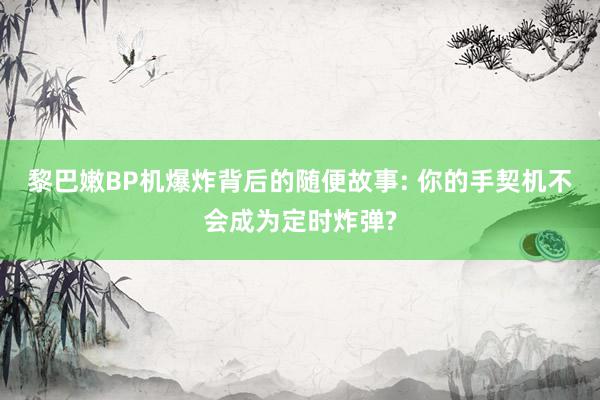 黎巴嫩BP机爆炸背后的随便故事: 你的手契机不会成为定时炸弹?